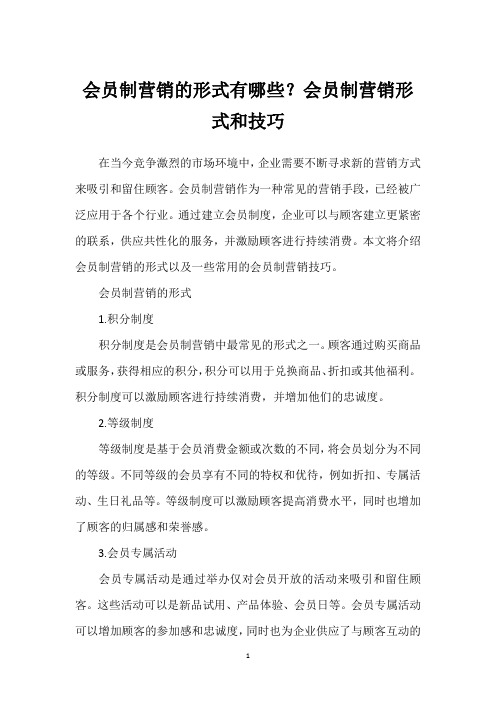 会员制营销的形式有哪些？会员制营销形式和技巧

在当今竞争激烈的市场环境中，企业需要不断寻求新的营销方式来吸引和留住顾客。会员制营销作为一种常见的营销手段，已经被广泛应用于各个行业。通过建立会员制度，企业可以与顾客建立更紧密的联系，供应共性化的服务，并激励顾客进行持续消费。本文将介绍会员制营销的形式以及一些常用的会员制营销技巧。

会员制营销的形式

1.积分制度

积分制度是会员制营销中最常见的形式之一。顾客通过购买商品或服务，获得相应的积分，积分可以用于兑换商品、折扣或其他福利。积分制度可以激励顾客进行持续消费，并增加他们的忠诚度。

2.等级制度

等级制度是基于会员消费金额或次数的不同，将会员划分为不同的等级。不同等级的会员享有不同的特权和优待，例如折扣、专属活动、生日礼品等。等级制度可以激励顾客提高消费水平，同时也增加了顾客的归属感和荣誉感。

3.会员专属活动

会员专属活动是通过举办仅对会员开放的活动来吸引和留住顾客。这些活动可以是新品试用、产品体验、会员日等。会员专属活动可以增加顾客的参加感和忠诚度，同时也为企业供应了与顾客互动的

1